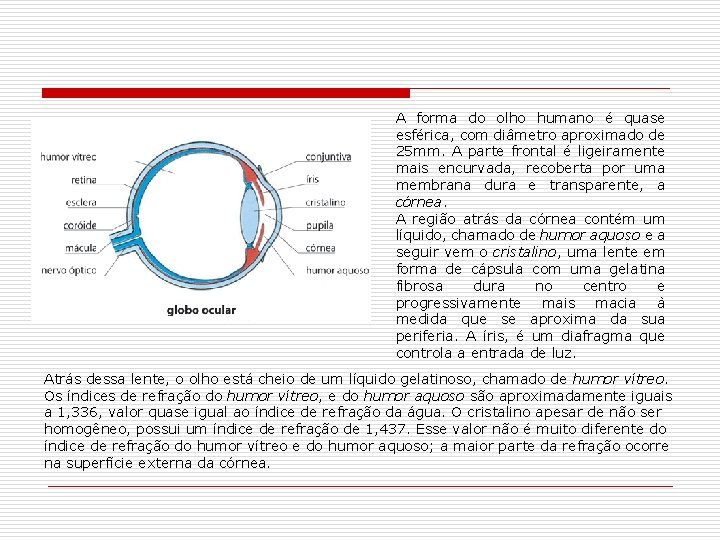 humor vítreo
retina
esclera
coróide
mácula
nervo óptico
conjuntiva
íris
cristalino
pupila
córnea
humor aquoso
globo ocular

A forma do olho humano é quase esférica, com diâmetro aproximado de 25mm. A parte frontal é ligeiramente mais encurvada, recoberta por uma membrana dura e transparente, a córnea.
A região atrás da córnea contém um líquido, chamado de humor aquoso e a seguir vem o cristalino, uma lente em forma de cápsula com uma gelatina fibrosa dura no centro e progressivamente mais macia à medida que se aproxima da sua periferia. A íris, é um diafragma que controla a entrada de luz.

Atrás dessa lente, o olho está cheio de um líquido gelatinoso, chamado de humor vítreo. Os índices de refração do humor vítreo, e do humor aquoso são aproximadamente iguais a 1,336, valor quase igual ao índice de refração da água. O cristalino apesar de não ser homogêneo, possui um índice de refração de 1,437. Esse valor não é muito diferente do índice de refração do humor vítreo e do humor aquoso; a maior parte da refração ocorre na superfície externa da córnea.